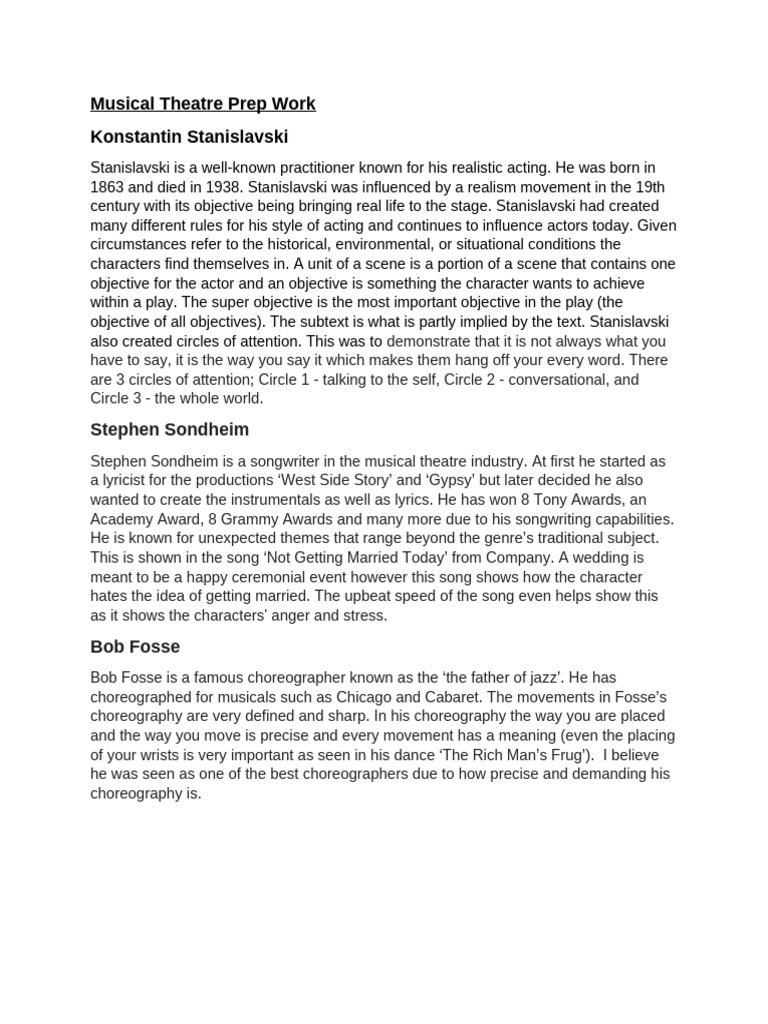 Musical Theatre Prep Work

Konstantin Stanislavski

Stanislavski is a well-known practitioner known for his realistic acting. He was born in 1863 and died in 1938. Stanislavski was influenced by a realism movement in the 19th century with its objective being bringing real life to the stage. Stanislavski had created many different rules for his style of acting and continues to influence actors today. Given circumstances refer to the historical, environmental, or situational conditions the characters find themselves in. A unit of a scene is a portion of a scene that contains one objective for the actor and an objective is something the character wants to achieve within a play. The super objective is the most important objective in the play (the objective of all objectives). The subtext is what is partly implied by the text. Stanislavski also created circles of attention. This was to demonstrate that it is not always what you have to say, it is the way you say it which makes them hang off your every word. There are 3 circles of attention; Circle 1 - talking to the self, Circle 2 - conversational, and Circle 3 - the whole world.

Stephen Sondheim

Stephen Sondheim is a songwriter in the musical theatre industry. At first he started as a lyricist for the productions 'West Side Story' and 'Gypsy' but later decided he also wanted to create the instrumentals as well as lyrics. He has won 8 Tony Awards, an Academy Award, 8 Grammy Awards and many more due to his songwriting capabilities. He is known for unexpected themes that range beyond the genre's traditional subject. This is shown in the song 'Not Getting Married Today' from Company. A wedding is meant to be a happy ceremonial event however this song shows how the character hates the idea of getting married. The upbeat speed of the song even helps show this as it shows the characters' anger and stress.

Bob Fosse

Bob Fosse is a famous choreographer known as the 'the father of jazz'. He has choreographed for musicals such as Chicago and Cabaret. The movements in Fosse's choreography are very defined and sharp. In his choreography the way you are placed and the way you move is precise and every movement has a meaning (even the placing of your wrists is very important as seen in his dance 'The Rich Man's Frug'). I believe he was seen as one of the best choreographers due to how precise and demanding his choreography is.